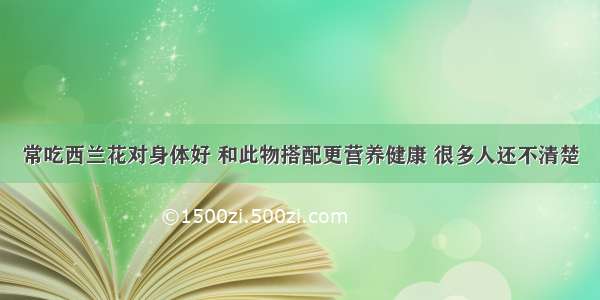 常吃西兰花对身体好 和此物搭配更营养健康 很多人还不清楚

©1500zi.500zi.com